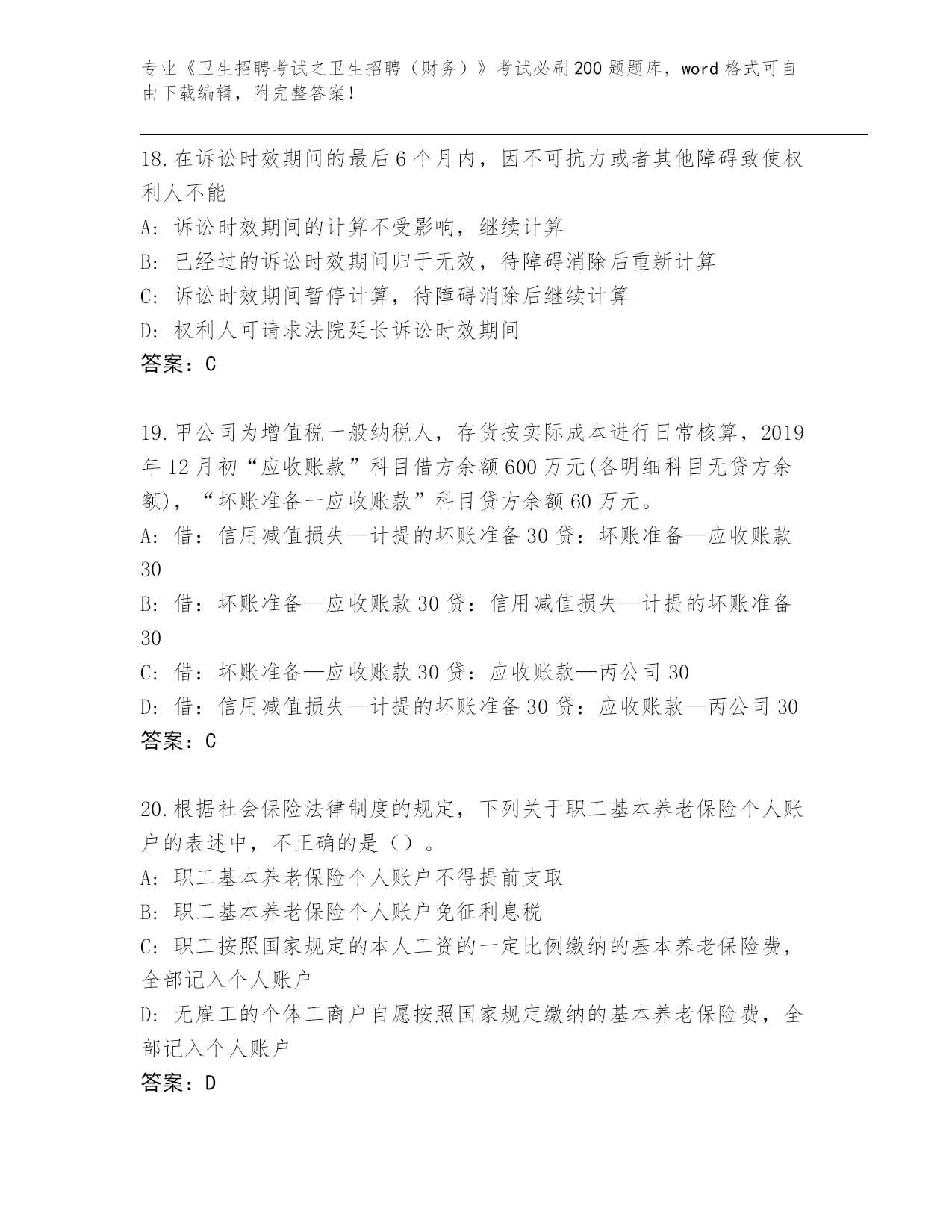 专业《卫生招聘考试之卫生招聘（财务）》考试必刷200题题库，word格式可自由下载编辑，附完整答案！

18.在诉讼时效期间的最后6个月内，因不可抗力或者其他障碍致使权利人不能
A: 诉讼时效期间的计算不受影响，继续计算
B: 已经过的诉讼时效期间归于无效，待障碍消除后重新计算
C: 诉讼时效期间暂停计算，待障碍消除后继续计算
D: 权利人可请求法院延长诉讼时效期间
答案：C

19.甲公司为增值税一般纳税人，存货按实际成本进行日常核算，2019年12月初“应收账款”科目借方余额600万元(各明细科目无贷方余额)，“坏账准备一应收账款”科目贷方余额60万元。
A: 借：信用减值损失—计提的坏账准备30贷：坏账准备—应收账款30
B: 借：坏账准备—应收账款30贷：信用减值损失—计提的坏账准备30
C: 借：坏账准备—应收账款30贷：应收账款—丙公司30
D: 借：信用减值损失—计提的坏账准备30贷：应收账款—丙公司30
答案：C

20.根据社会保险法律制度的规定，下列关于职工基本养老保险个人账户的表述中，不正确的是（）。
A: 职工基本养老保险个人账户不得提前支取
B: 职工基本养老保险个人账户免征利息税
C: 职工按照国家规定的本人工资的一定比例缴纳的基本养老保险费，全部记入个人账户
D: 无雇工的个体工商户自愿按照国家规定缴纳的基本养老保险费，全部记入个人账户
答案：D